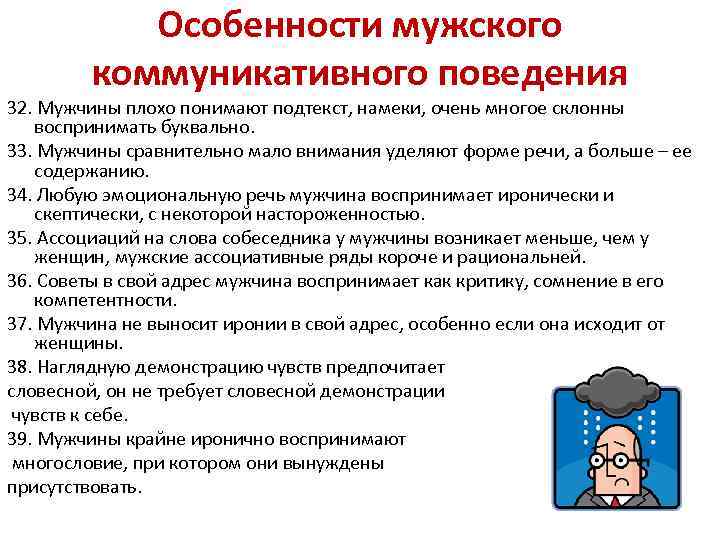 Особенности мужского коммуникативного поведения

32. Мужчины плохо понимают подтекст, намеки, очень многое склонны воспринимать буквально.

33. Мужчины сравнительно мало внимания уделяют форме речи, а больше – ее содержанию.

34. Любую эмоциональную речь мужчина воспринимает иронически и скептически, с некоторой настороженностью.

35. Ассоциаций на слова собеседника у мужчины возникает меньше, чем у женщин, мужские ассоциативные ряды короче и рациональней.

36. Советы в свой адрес мужчина воспринимает как критику, сомнение в его компетентности.

37. Мужчина не выносит иронии в свой адрес, особенно если она исходит от женщины.

38. Наглядную демонстрацию чувств предпочитает словесной, он не требует словесной демонстрации чувств к себе.

39. Мужчины крайне иронично воспринимают многословие, при котором они вынуждены присутствовать.